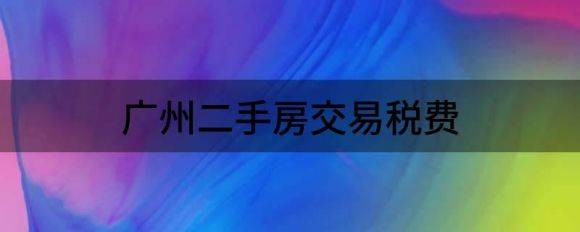 广州二手房交易税费